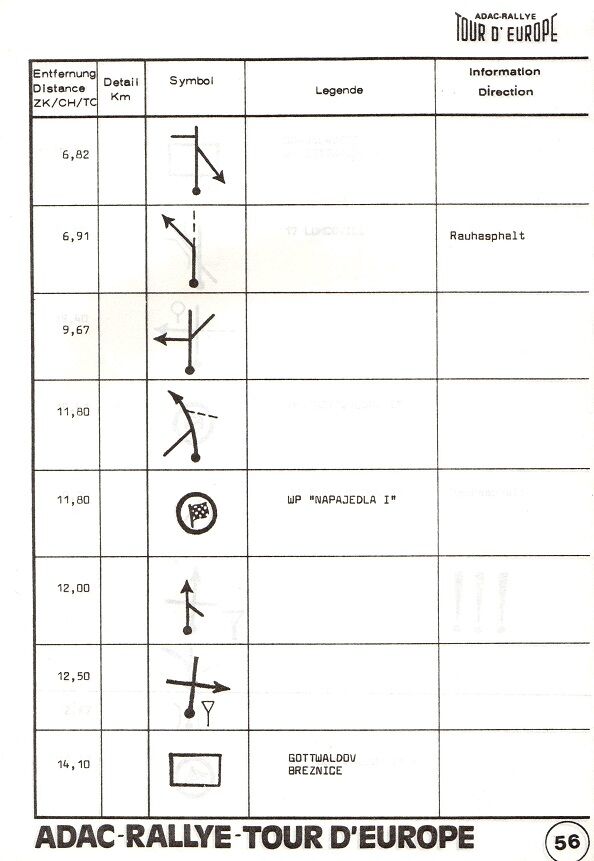 ADAC-RALLYE
TOUR D' EUROPE

| Entfernung Distance ZK/CH/TC | Detail Km | Symbol | Legende | Information Direction |
|---|---|---|---|---|
| 6,82 | | | | |
| 6,91 | | | | Rauhasphalt |
| 9,67 | | | | |
| 11,80 | | | | |
| 11,80 | | | WP "NAPAJEDLA I" | |
| 12,00 | | | | |
| 12,50 | | | | |
| 14,10 | | | GOTTWALDOV BREZNICE | |

ADAC-RALLYE-TOUR D'EUROPE

56